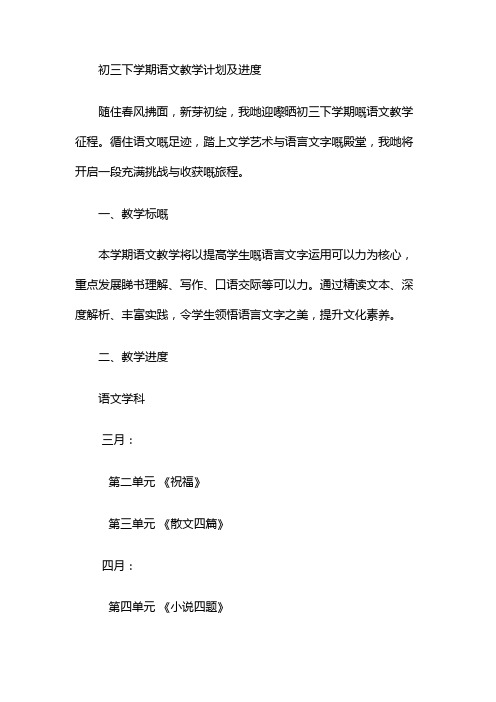 初三下学期语文教学计划及进度

随住春风拂面，新芽初绽，我哋迎嚟晒初三下学期嘅语文教学征程。循住语文嘅足迹，踏上文学艺术与语言文字嘅殿堂，我哋将开启一段充满挑战与收获嘅旅程。

一、教学标嘅

本学期语文教学将以提高学生嘅语言文字运用可以力为核心，重点发展睇书理解、写作、口语交际等可以力。通过精读文本、深度解析、丰富实践，令学生领悟语言文字之美，提升文化素养。

二、教学进度

语文学科

三月：

第二单元 《祝福》

第三单元 《散文四篇》

四月：

第四单元 《小说四题》